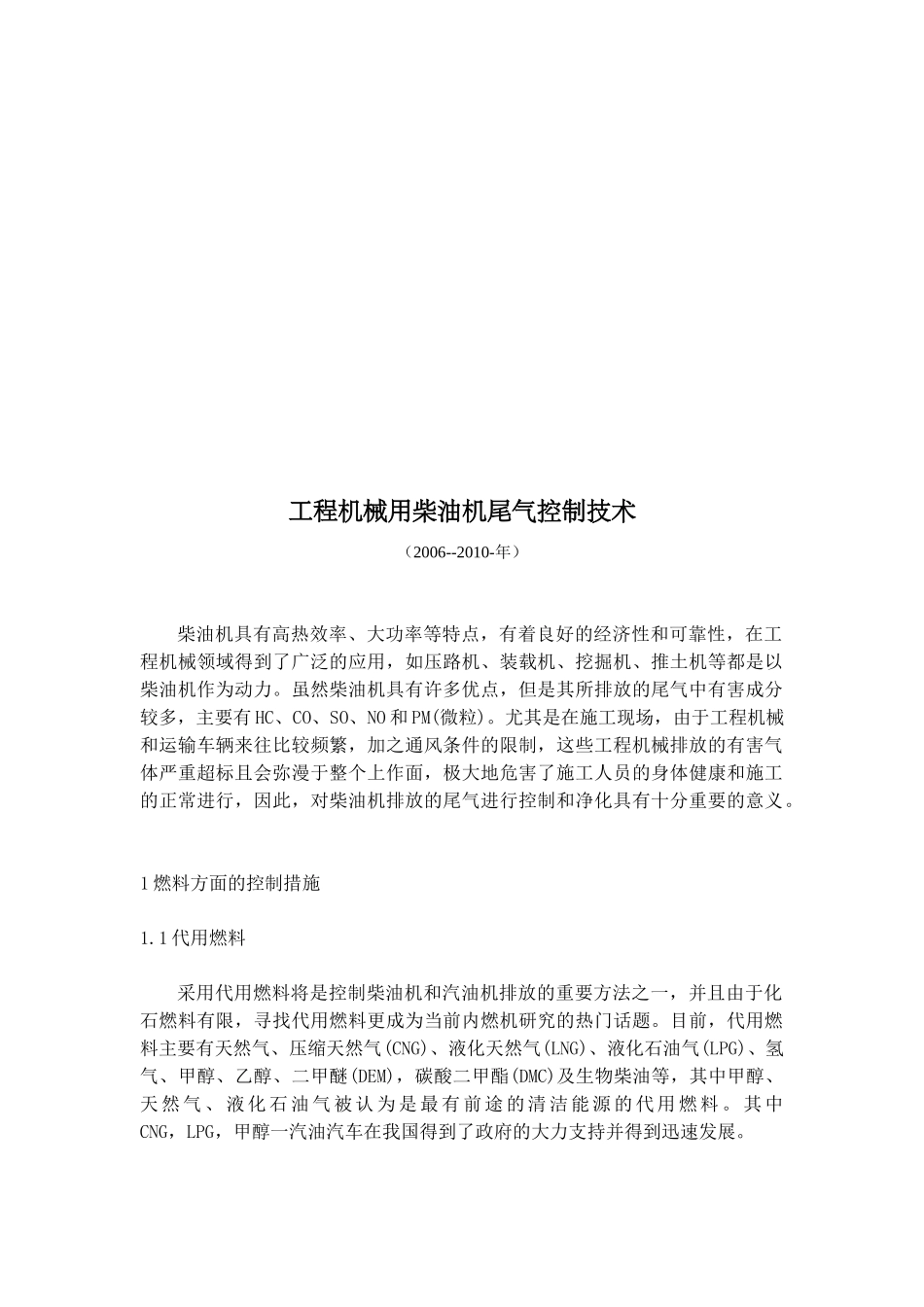 工程机械用柴油机尾气控制技术

（2006--2010-年）

柴油机具有高热效率、大功率等特点，有着良好的经济性和可靠性，在工程机械领域得到了广泛的应用，如压路机、装载机、挖掘机、推土机等都是以柴油机作为动力。虽然柴油机具有许多优点，但是其所排放的尾气中有害成分较多，主要有HC、CO、SO、NO和PM(微粒)。尤其是在施工现场，由于工程机械和运输车辆来往比较频繁，加之通风条件的限制，这些工程机械排放的有害气体严重超标且会弥漫于整个上作面，极大地危害了施工人员的身体健康和施工的正常进行，因此，对柴油机排放的尾气进行控制和净化具有十分重要的意义。

1燃料方面的控制措施

1.1代用燃料

采用代用燃料将是控制柴油机和汽油机排放的重要方法之一，并且由于化石燃料有限，寻找代用燃料更成为当前内燃机研究的热门话题。目前，代用燃料主要有天然气、压缩天然气(CNG)、液化天然气(LNG)、液化石油气(LPG)、氢气、甲醇、乙醇、二甲醚(DEM)，碳酸二甲酯(DMC)及生物柴油等，其中甲醇、天然气、液化石油气被认为是最有前途的清洁能源的代用燃料。其中CNG，LPG，甲醇一汽油汽车在我国得到了政府的大力支持并得到迅速发展。